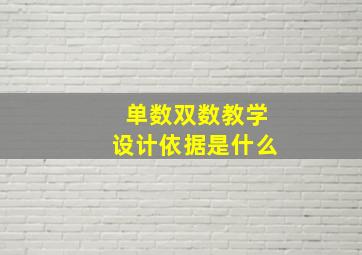 单数双数教学
设计依据是什么